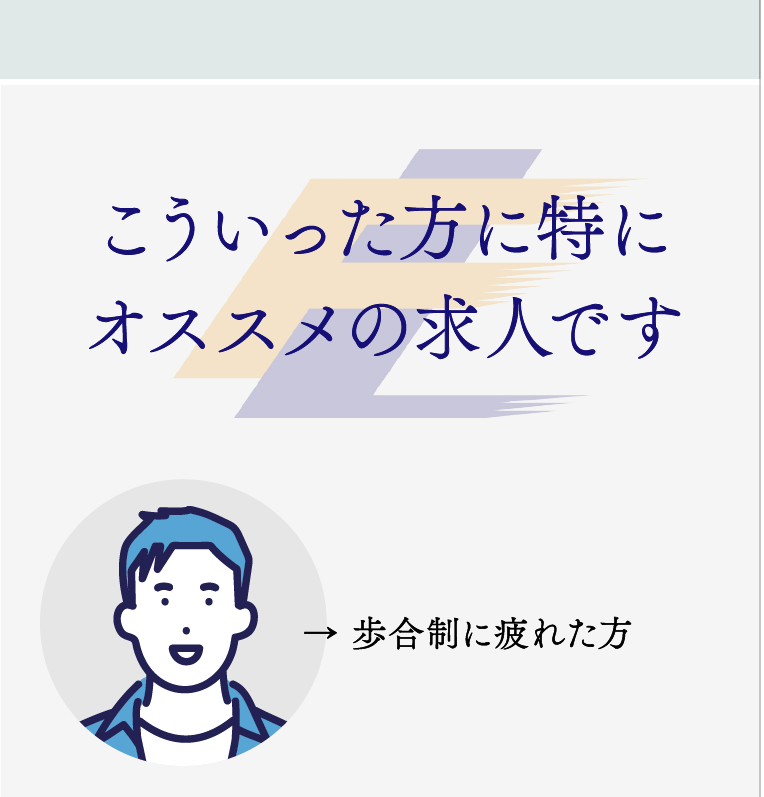 こういった方に特に
オススメの求人です

→ 歩合制に疲れた方